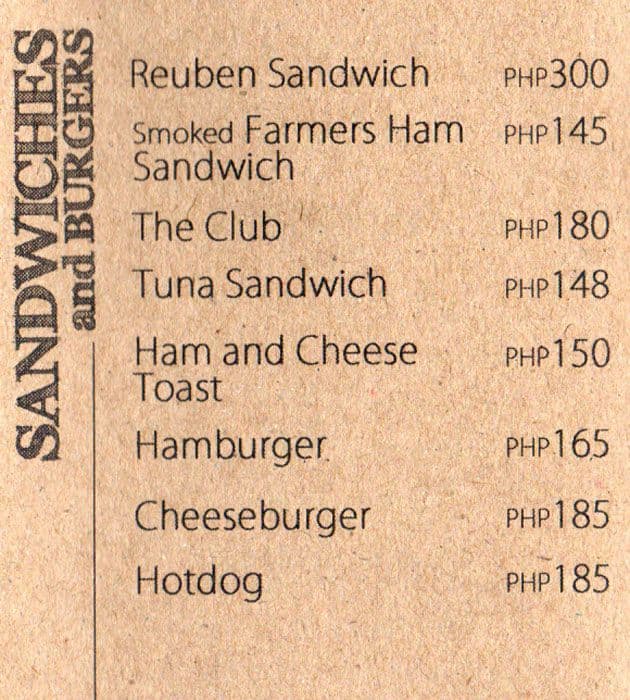 SANDWICHES and BURGERS

Reuben Sandwich PHP300

Smoked Farmers Ham Sandwich PHP145

The Club PHP180

Tuna Sandwich PHP148

Ham and Cheese Toast PHP150

Hamburger PHP165

Cheeseburger PHP185

Hotdog PHP185